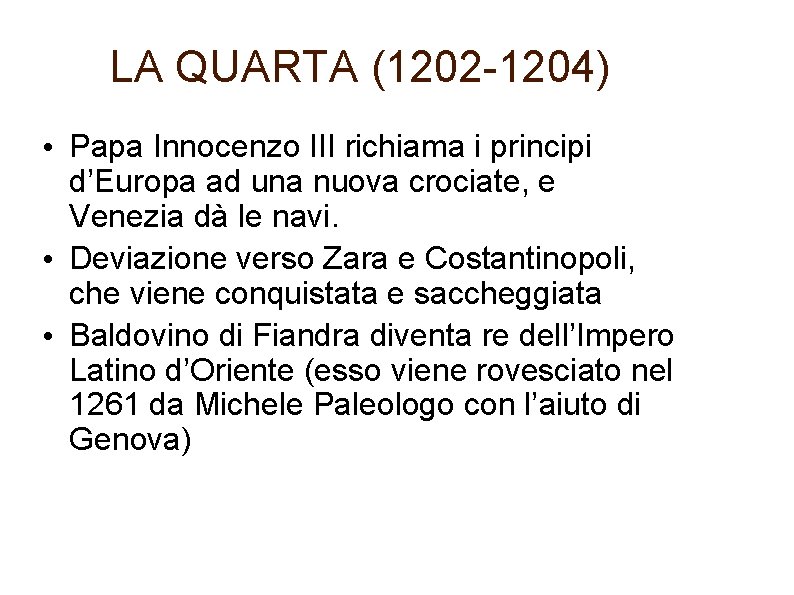 LA QUARTA (1202-1204)

• Papa Innocenzo III richiama i principi d'Europa ad una nuova crociate, e Venezia dà le navi.
• Deviazione verso Zara e Costantinopoli, che viene conquistata e saccheggiata
• Baldovino di Fiandra diventa re dell'Impero Latino d'Oriente (esso viene rovesciato nel 1261 da Michele Paleologo con l'aiuto di Genova)